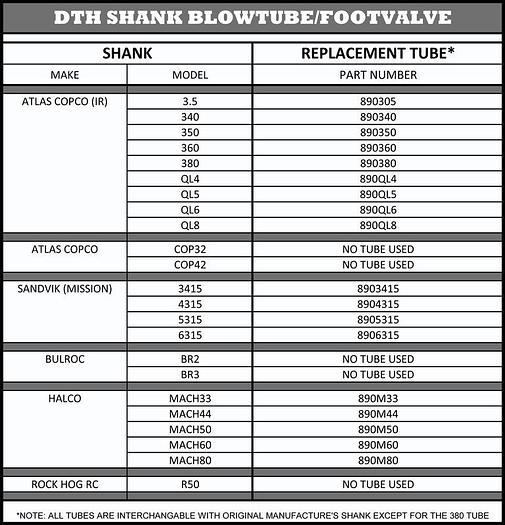 DTH SHANK BLOWTUBE/FOOTVALVE

| SHANK | | REPLACEMENT TUBE* |
|---|---|---|
| MAKE | MODEL | PART NUMBER |
| ATLAS COPCO (IR) | 3.5 | 890305 |
| | 340 | 890340 |
| | 350 | 890350 |
| | 360 | 890360 |
| | 380 | 890380 |
| | QL4 | 890QL4 |
| | QL5 | 890QL5 |
| | QL6 | 890QL6 |
| | QL8 | 890QL8 |
| ATLAS COPCO | COP32 | NO TUBE USED |
| | COP42 | NO TUBE USED |
| SANDVIK (MISSION) | 3415 | 8903415 |
| | 4315 | 8904315 |
| | 5315 | 8905315 |
| | 6315 | 8906315 |
| BULROC | BR2 | NO TUBE USED |
| | BR3 | NO TUBE USED |
| HALCO | MACH33 | 890M33 |
| | MACH44 | 890M44 |
| | MACH50 | 890M50 |
| | MACH60 | 890M60 |
| | MACH80 | 890M80 |
| ROCK HOG RC | R50 | NO TUBE USED |

*NOTE: ALL TUBES ARE INTERCHANGABLE WITH ORIGINAL MANUFACTURE'S SHANK EXCEPT FOR THE 380 TUBE